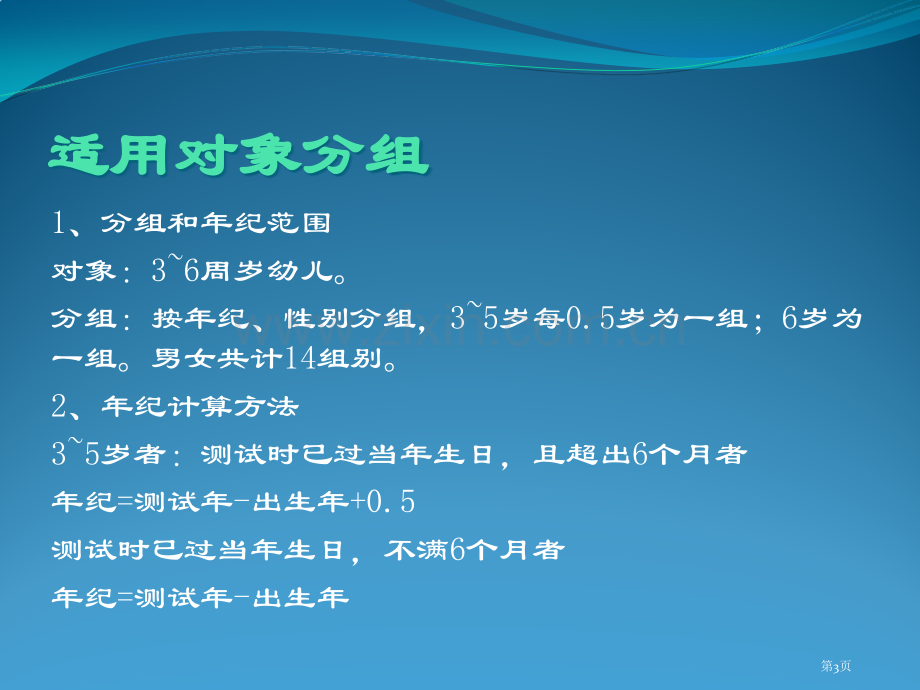 适用对象分组

1、分组和年纪范围

对象：3~6周岁幼儿。

分组：按年纪、性别分组，3~5岁每0.5岁为一组；6岁为一组。男女共计14组别。

2、年纪计算方法

3~5岁者：测试时已过当年生日，且超出6个月者

年纪=测试年-出生年+0.5

测试时已过当年生日，不满6个月者

年纪=测试年-出生年

第3页